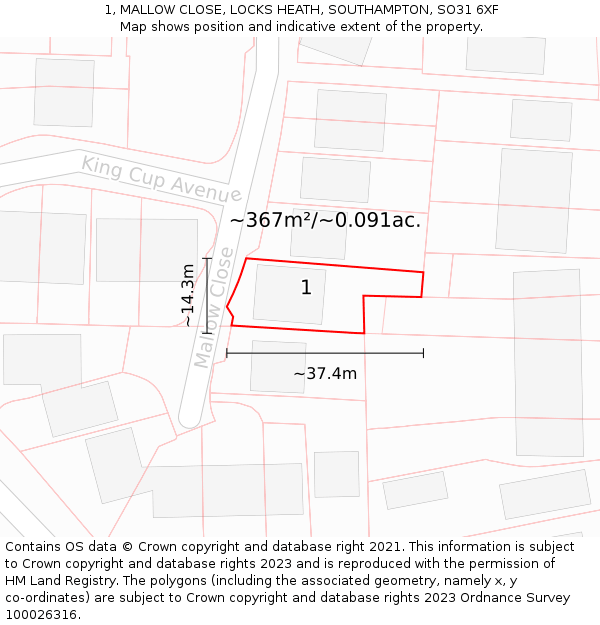 1, MALLOW CLOSE, LOCKS HEATH, SOUTHAMPTON, SO31 6XF
Map shows position and indicative extent of the property.

King Cup Avenue

~367m²/~0.091ac.

Mallow Close

~14.3m

1

~37.4m

Contains OS data © Crown copyright and database right 2021. This information is subject to Crown copyright and database rights 2023 and is reproduced with the permission of HM Land Registry. The polygons (including the associated geometry, namely x, y co-ordinates) are subject to Crown copyright and database rights 2023 Ordnance Survey 100026316.